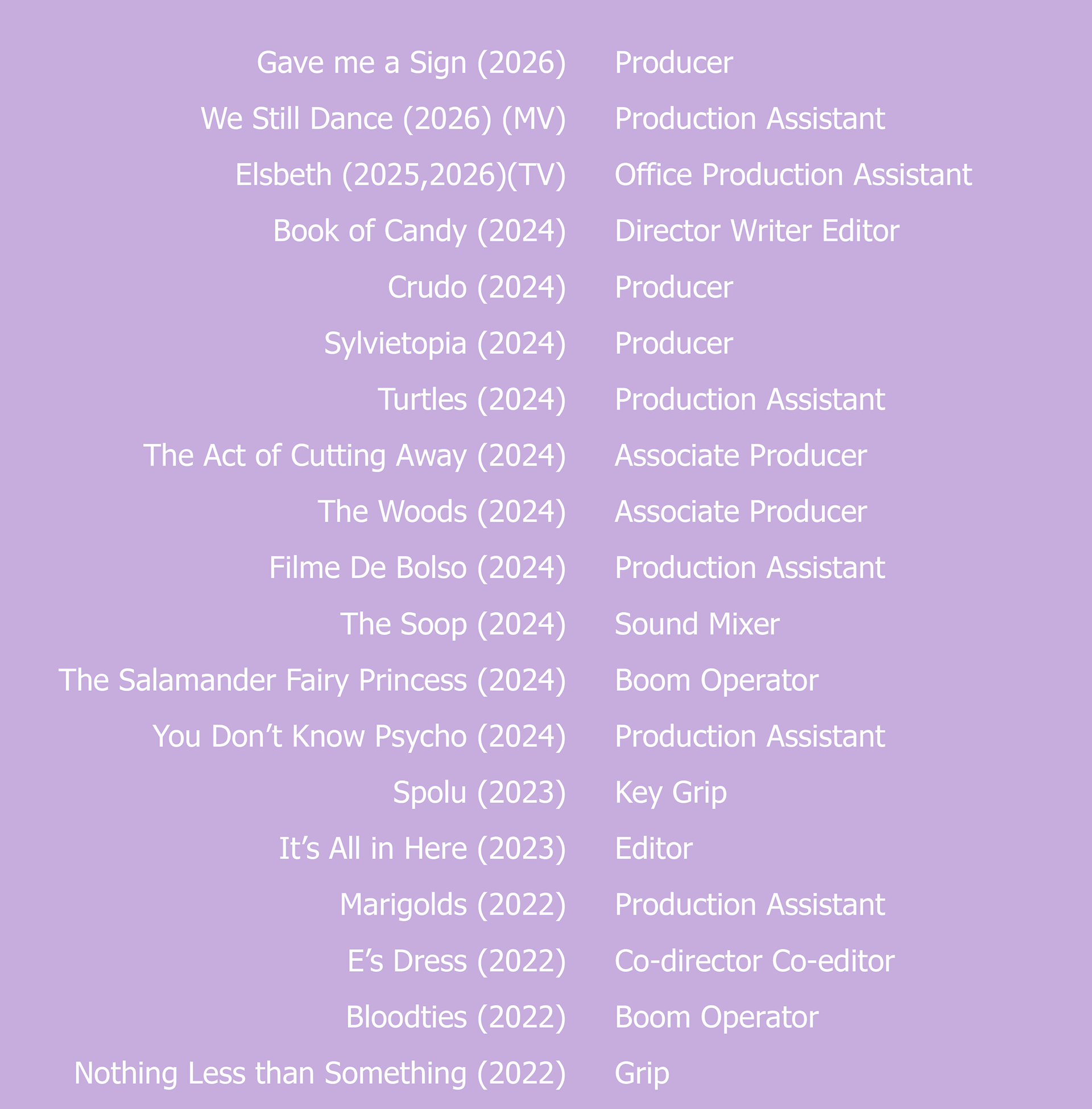 Gave me a Sign (2026)    Producer

We Still Dance (2026) (MV)    Production Assistant

Elsbeth (2025,2026)(TV)    Office Production Assistant

Book of Candy (2024)    Director Writer Editor

Crudo (2024)    Producer

Sylvietopia (2024)    Producer

Turtles (2024)    Production Assistant

The Act of Cutting Away (2024)    Associate Producer

The Woods (2024)    Associate Producer

Filme De Bolso (2024)    Production Assistant

The Soop (2024)    Sound Mixer

The Salamander Fairy Princess (2024)    Boom Operator

You Don't Know Psycho (2024)    Production Assistant

Spolu (2023)    Key Grip

It's All in Here (2023)    Editor

Marigolds (2022)    Production Assistant

E's Dress (2022)    Co-director Co-editor

Bloodties (2022)    Boom Operator

Nothing Less than Something (2022)    Grip